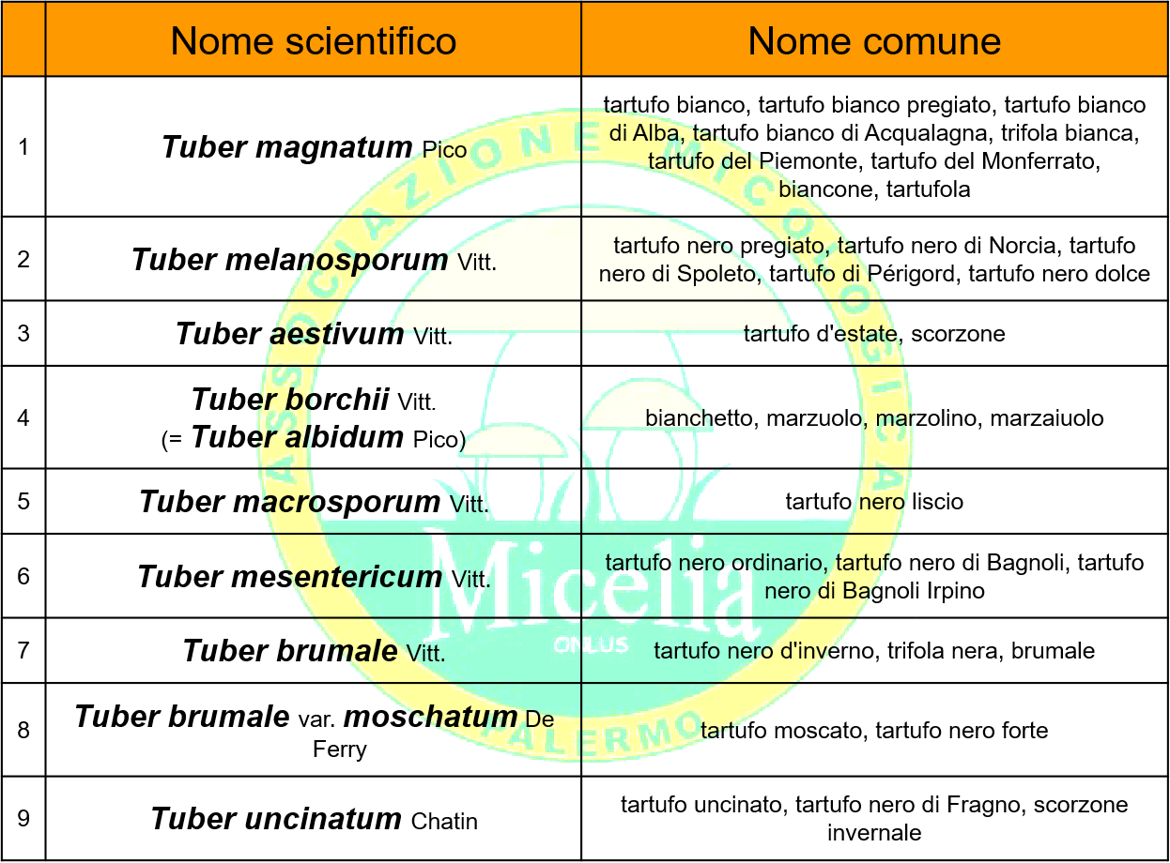 |  | Nome scientifico | Nome comune |
|---|---|---|
| 1 | Tuber magnatum Pico | tartufo bianco, tartufo bianco pregiato, tartufo bianco di Alba, tartufo bianco di Acqualagna, trifola bianca, tartufo del Piemonte, tartufo del Monferrato, biancone, tartufola |
| 2 | Tuber melanosporum Vitt. | tartufo nero pregiato, tartufo nero di Norcia, tartufo nero di Spoleto, tartufo di Périgord, tartufo nero dolce |
| 3 | Tuber aestivum Vitt. | tartufo d'estate, scorzone |
| 4 | Tuber borchii Vitt. (= Tuber albidum Pico) | bianchetto, marzuolo, marzolino, marzaiuolo |
| 5 | Tuber macrosporum Vitt. | tartufo nero liscio |
| 6 | Tuber mesentericum Vitt. | tartufo nero ordinario, tartufo nero di Bagnoli, tartufo nero di Bagnoli Irpino |
| 7 | Tuber brumale Vitt. | tartufo nero d'inverno, trifola nera, brumale |
| 8 | Tuber brumale var. moschatum De Ferry | tartufo moscato, tartufo nero forte |
| 9 | Tuber uncinatum Chatin | tartufo uncinato, tartufo nero di Fragno, scorzone invernale |

ASSOCIAZIONE MICOLOGICA
Micelia
ONLUS
PALERMO